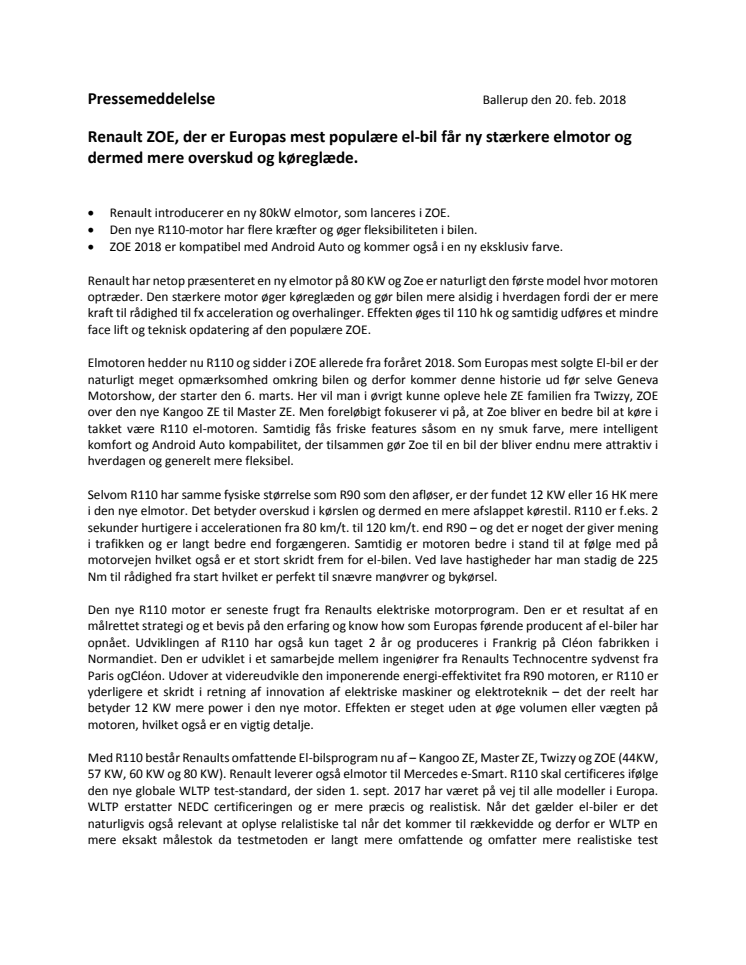 Pressemeddelelse

Ballerup den 20. feb. 2018

Renault ZOE, der er Europas mest populære el-bil får ny stærkere elmotor og dermed mere overskud og køreglæde.

• Renault introducerer en ny 80kW elmotor, som lanceres i ZOE.
• Den nye R110-motor har flere kræfter og øger fleksibiliteten i bilen.
• ZOE 2018 er kompatibel med Android Auto og kommer også i en ny eksklusiv farve.

Renault har netop præsenteret en ny elmotor på 80 KW og Zoe er naturligt den første model hvor motoren optræder. Den stærkere motor øger køreglæden og gør bilen mere alsidig i hverdagen fordi der er mere kraft til rådighed til fx acceleration og overhalinger. Effekten øges til 110 hk og samtidig udføres et mindre face lift og teknisk opdatering af den populære ZOE.

Elmotoren hedder nu R110 og sidder i ZOE allerede fra foråret 2018. Som Europas mest solgte El-bil er der naturligt meget opmærksomhed omkring bilen og derfor kommer denne historie ud før selve Geneva Motorshow, der starter den 6. marts. Her vil man i øvrigt kunne opleve hele ZE familien fra Twizzy, ZOE over den nye Kangoo ZE til Master ZE. Men foreløbigt fokuserer vi på, at Zoe bliver en bedre bil at køre i takket være R110 el-motoren. Samtidig fås friske features såsom en ny smuk farve, mere intelligent komfort og Android Auto kompabilitet, der tilsammen gør Zoe til en bil der bliver endnu mere attraktiv i hverdagen og generelt mere fleksibel.

Selvom R110 har samme fysiske størrelse som R90 som den afløser, er der fundet 12 KW eller 16 HK mere i den nye elmotor. Det betyder overskud i kørslen og dermed en mere afslappet kørestil. R110 er f.eks. 2 sekunder hurtigere i accelerationen fra 80 km/t. til 120 km/t. end R90 – og det er noget der giver mening i trafikken og er langt bedre end forgængeren. Samtidig er motoren bedre i stand til at følge med på motorvejen hvilket også er et stort skridt frem for el-bilen. Ved lave hastigheder har man stadig de 225 Nm til rådighed fra start hvilket er perfekt til snævre manøvrer og bykørsel.

Den nye R110 motor er seneste frugt fra Renaults elektriske motorprogram. Den er et resultat af en målrettet strategi og et bevis på den erfaring og know how som Europas førende producent af el-biler har opnået. Udviklingen af R110 har også kun taget 2 år og produceres i Frankrig på Cléon fabrikken i Normandiet. Den er udviklet i et samarbejde mellem ingeniører fra Renaults Technocentre sydvenst fra Paris ogCléon. Udover at videreudvikle den imponerende energi-effektivitet fra R90 motoren, er R110 er yderligere et skridt i retning af innovation af elektriske maskiner og elektroteknik – det der reelt har betyder 12 KW mere power i den nye motor. Effekten er steget uden at øge volumen eller vægten på motoren, hvilket også er en vigtig detalje.

Med R110 består Renaults omfattende El-bilsprogram nu af – Kangoo ZE, Master ZE, Twizzy og ZOE (44KW, 57 KW, 60 KW og 80 KW). Renault leverer også elmotor til Mercedes e-Smart. R110 skal certificeres ifølge den nye globale WLTP test-standard, der siden 1. sept. 2017 har været på vej til alle modeller i Europa. WLTP erstatter NEDC certificeringen og er mere præcis og realistisk. Når det gælder el-biler er det naturligvis også relevant at oplyse relalistiske tal når det kommer til rækkevidde og derfor er WLTP en mere eksakt målestok da testmetoden er langt mere omfattende og omfatter mere realistiske test